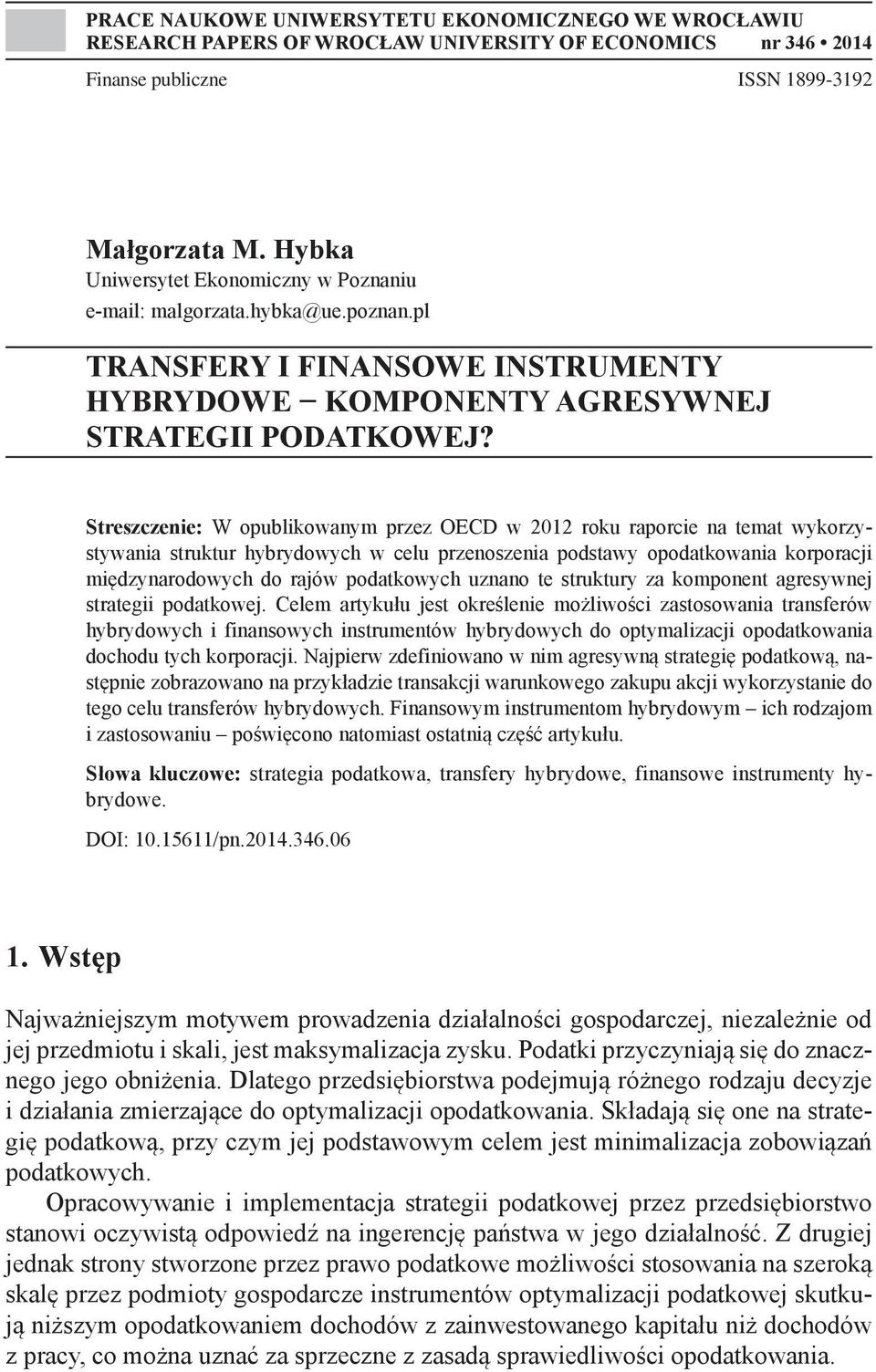 PRACE NAUKOWE UNIWERSYTETU EKONOMICZNEGO WE WROCŁAWIU
RESEARCH PAPERS OF WROCŁAW UNIVERSITY OF ECONOMICS nr 346 • 2014

Finanse publiczne ISSN 1899-3192

Małgorzata M. Hybka
Uniwersytet Ekonomiczny w Poznaniu
e-mail: malgorzata.hybka@ue.poznan.pl

TRANSFERY I FINANSOWE INSTRUMENTY HYBRYDOWE – KOMPONENTY AGRESYWNEJ STRATEGII PODATKOWEJ?

Streszczenie: W opublikowanym przez OECD w 2012 roku raporcie na temat wykorzystywania struktur hybrydowych w celu przenoszenia podstawy opodatkowania korporacji międzynarodowych do rajów podatkowych uznano te struktury za komponent agresywnej strategii podatkowej. Celem artykułu jest określenie możliwości zastosowania transferów hybrydowych i finansowych instrumentów hybrydowych do optymalizacji opodatkowania dochodu tych korporacji. Najpierw zdefiniowano w nim agresywną strategię podatkową, następnie zobrazowano na przykładzie transakcji warunkowego zakupu akcji wykorzystanie do tego celu transferów hybrydowych. Finansowym instrumentom hybrydowym – ich rodzajom i zastosowaniu – poświęcono natomiast ostatnią część artykułu.

Słowa kluczowe: strategia podatkowa, transfery hybrydowe, finansowe instrumenty hybrydowe.

DOI: 10.15611/pn.2014.346.06

1. Wstęp

Najważniejszym motywem prowadzenia działalności gospodarczej, niezależnie od jej przedmiotu i skali, jest maksymalizacja zysku. Podatki przyczyniają się do znacznego jego obniżenia. Dlatego przedsiębiorstwa podejmują różnego rodzaju decyzje i działania zmierzające do optymalizacji opodatkowania. Składają się one na strategię podatkową, przy czym jej podstawowym celem jest minimalizacja zobowiązań podatkowych.

Opracowywanie i implementacja strategii podatkowej przez przedsiębiorstwo stanowi oczywistą odpowiedź na ingerencję państwa w jego działalność. Z drugiej jednak strony stworzone przez prawo podatkowe możliwości stosowania na szeroką skalę przez podmioty gospodarcze instrumentów optymalizacji podatkowej skutkują niższym opodatkowaniem dochodów z zainwestowanego kapitału niż dochodów z pracy, co można uznać za sprzeczne z zasadą sprawiedliwości opodatkowania.